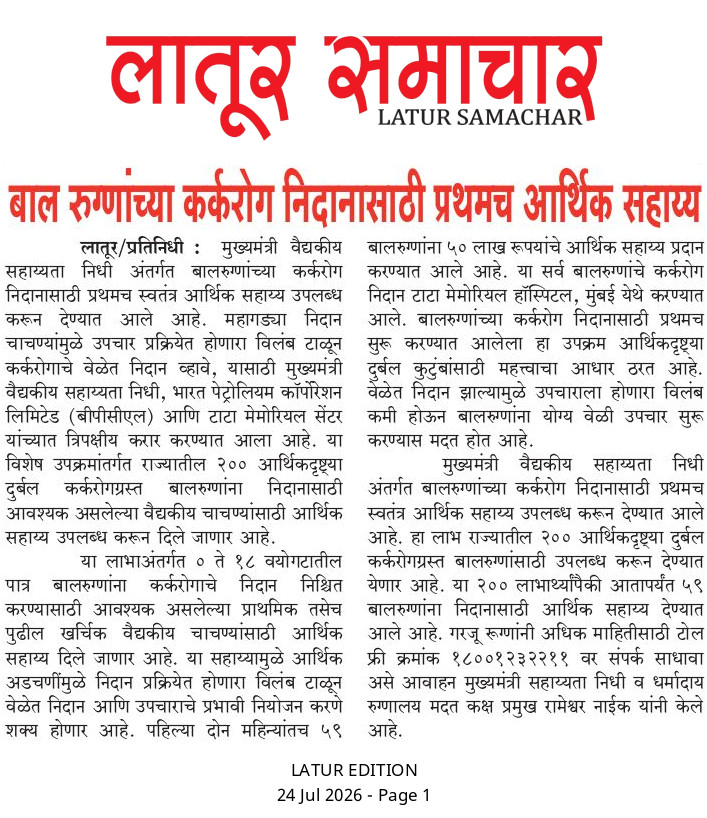 लातूर समाचार
LATUR SAMACHAR

बाल रुग्णांच्या कर्करोग निदानासाठी प्रथमच आर्थिक सहाय्य

लातूर/प्रतिनिधी : मुख्यमंत्री वैद्यकीय सहाय्यता निधी अंतर्गत बालरुग्णांच्या कर्करोग निदानासाठी प्रथमच स्वतंत्र आर्थिक सहाय्य उपलब्ध करून देण्यात आले आहे. महागड्या निदान चाचण्यांमुळे उपचार प्रक्रियेत होणारा विलंब टाळून कर्करोगाचे वेळेत निदान व्हावे, यासाठी मुख्यमंत्री वैद्यकीय सहाय्यता निधी, भारत पेट्रोलियम कॉर्पोरेशन लिमिटेड (बीपीसीएल) आणि टाटा मेमोरियल सेंटर यांच्यात त्रिपक्षीय करार करण्यात आला आहे. या विशेष उपक्रमांतर्गत राज्यातील २०० आर्थिकदृष्ट्या दुर्बल कर्करोगग्रस्त बालरुग्णांना निदानासाठी आवश्यक असलेल्या वैद्यकीय चाचण्यांसाठी आर्थिक सहाय्य उपलब्ध करून दिले जाणार आहे.

या लाभाअंतर्गत ० ते १८ वयोगटातील पात्र बालरुग्णांना कर्करोगाचे निदान निश्चित करण्यासाठी आवश्यक असलेल्या प्राथमिक तसेच पुढील खर्चिक वैद्यकीय चाचण्यांसाठी आर्थिक सहाय्य दिले जाणार आहे. या सहाय्यामुळे आर्थिक अडचणींमुळे निदान प्रक्रियेत होणारा विलंब टाळून वेळेत निदान आणि उपचाराचे प्रभावी नियोजन करणे शक्य होणार आहे. पहिल्या दोन महिन्यांतच ५९ बालरुग्णांना ५० लाख रूपयांचे आर्थिक सहाय्य प्रदान करण्यात आले आहे. या सर्व बालरुग्णांचे कर्करोग निदान टाटा मेमोरियल हॉस्पिटल, मुंबई येथे करण्यात आले. बालरुग्णांच्या कर्करोग निदानासाठी प्रथमच सुरू करण्यात आलेला हा उपक्रम आर्थिकदृष्ट्या दुर्बल कुटुंबांसाठी महत्त्वाचा आधार ठरत आहे. वेळेत निदान झाल्यामुळे उपचाराला होणारा विलंब कमी होऊन बालरुग्णांना योग्य वेळी उपचार सुरू करण्यास मदत होत आहे.

मुख्यमंत्री वैद्यकीय सहाय्यता निधी अंतर्गत बालरुग्णांच्या कर्करोग निदानासाठी प्रथमच स्वतंत्र आर्थिक सहाय्य उपलब्ध करून देण्यात आले आहे. हा लाभ राज्यातील २०० आर्थिकदृष्ट्या दुर्बल कर्करोगग्रस्त बालरुग्णांसाठी उपलब्ध करून देण्यात येणार आहे. या २०० लाभार्थ्यांपैकी आतापर्यंत ५९ बालरुग्णांना निदानासाठी आर्थिक सहाय्य देण्यात आले आहे. गरजू रूग्णांनी अधिक माहितीसाठी टोल फ्री क्रमांक १८००१२३२२११ वर संपर्क साधावा असे आवाहन मुख्यमंत्री सहाय्यता निधी व धर्मादाय रुग्णालय मदत कक्ष प्रमुख रामेश्वर नाईक यांनी केले आहे.

LATUR EDITION
24 Jul 2026 - Page 1